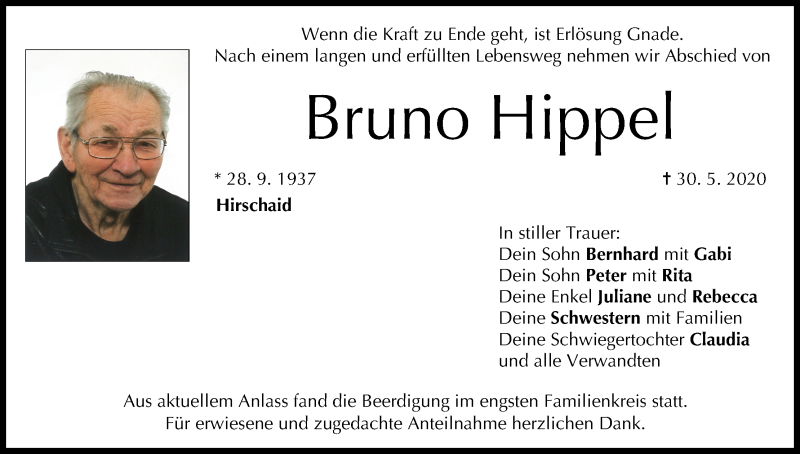 Wenn die Kraft zu Ende geht, ist Erlösung Gnade.
Nach einem langen und erfüllten Lebensweg nehmen wir Abschied von

Bruno Hippel

* 28. 9. 1937
Hirschaid

† 30. 5. 2020

In stiller Trauer:
Dein Sohn Bernhard mit Gabi
Dein Sohn Peter mit Rita
Deine Enkel Juliane und Rebecca
Deine Schwestern mit Familien
Deine Schwiegertochter Claudia
und alle Verwandten

Aus aktuellem Anlass fand die Beerdigung im engsten Familienkreis statt.
Für erwiesene und zugedachte Anteilnahme herzlichen Dank.